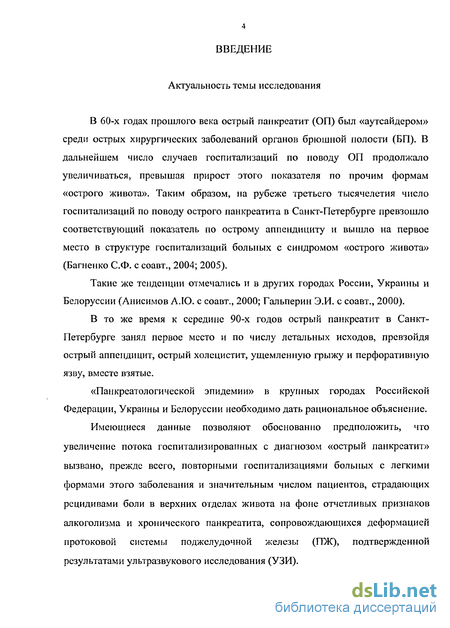 4

ВВЕДЕНИЕ

Актуальность темы исследования

В 60-х годах прошлого века острый панкреатит (ОП) был «аутсайдером» среди острых хирургических заболеваний органов брюшной полости (БП). В дальнейшем число случаев госпитализаций по поводу ОП продолжало увеличиваться, превышая прирост этого показателя по прочим формам «острого живота». Таким образом, на рубеже третьего тысячелетия число госпитализаций по поводу острого панкреатита в Санкт-Петербурге превзошло соответствующий показатель по острому аппендициту и вышло на первое место в структуре госпитализаций больных с синдромом «острого живота» (Багненко С.Ф. с соавт., 2004; 2005).

Такие же тенденции отмечались и в других городах России, Украины и Белоруссии (Анисимов А.Ю. с соавт., 2000; Гальперин Э.И. с соавт., 2000).

В то же время к середине 90-х годов острый панкреатит в Санкт-Петербурге занял первое место и по числу летальных исходов, превзойдя острый аппендицит, острый холецистит, ущемленную грыжу и перфоративную язву, вместе взятые.

«Панкреатологической эпидемии» в крупных городах Российской Федерации, Украины и Белоруссии необходимо дать рациональное объяснение.

Имеющиеся данные позволяют обоснованно предположить, что увеличение потока госпитализированных с диагнозом «острый панкреатит» вызвано, прежде всего, повторными госпитализациями больных с легкими формами этого заболевания и значительным числом пациентов, страдающих рецидивами боли в верхних отделах живота на фоне отчетливых признаков алкоголизма и хронического панкреатита, сопровождающихся деформацией протоковой системы поджелудочной железы (ПЖ), подтвержденной результатами ультразвукового исследования (УЗИ).

dsLib.net
библиотека диссертаций